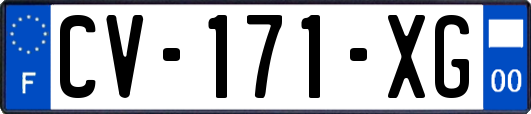 F
CV-171-XG
00